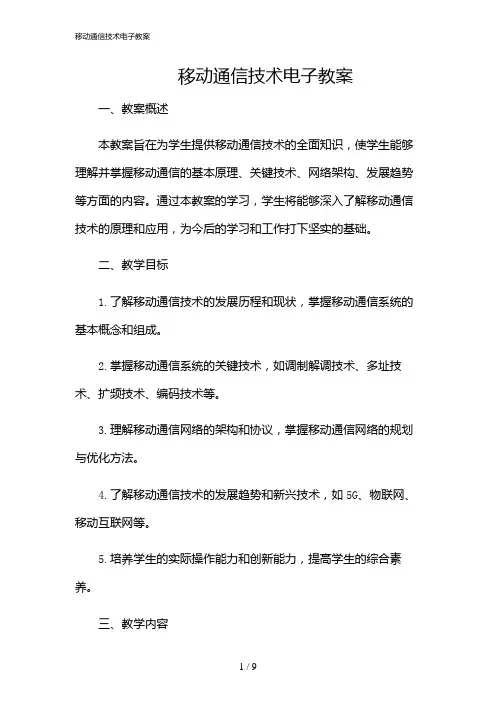 移动通信技术电子教案

移动通信技术电子教案

一、教案概述

本教案旨在为学生提供移动通信技术的全面知识，使学生能够理解并掌握移动通信的基本原理、关键技术、网络架构、发展趋势等方面的内容。通过本教案的学习，学生将能够深入了解移动通信技术的原理和应用，为今后的学习和工作打下坚实的基础。

二、教学目标

1. 了解移动通信技术的发展历程和现状，掌握移动通信系统的基本概念和组成。

2. 掌握移动通信系统的关键技术，如调制解调技术、多址技术、扩频技术、编码技术等。

3. 理解移动通信网络的架构和协议，掌握移动通信网络的规划与优化方法。

4. 了解移动通信技术的发展趋势和新兴技术，如 5G、物联网、移动互联网等。

5. 培养学生的实际操作能力和创新能力，提高学生的综合素养。

三、教学内容

1 / 9